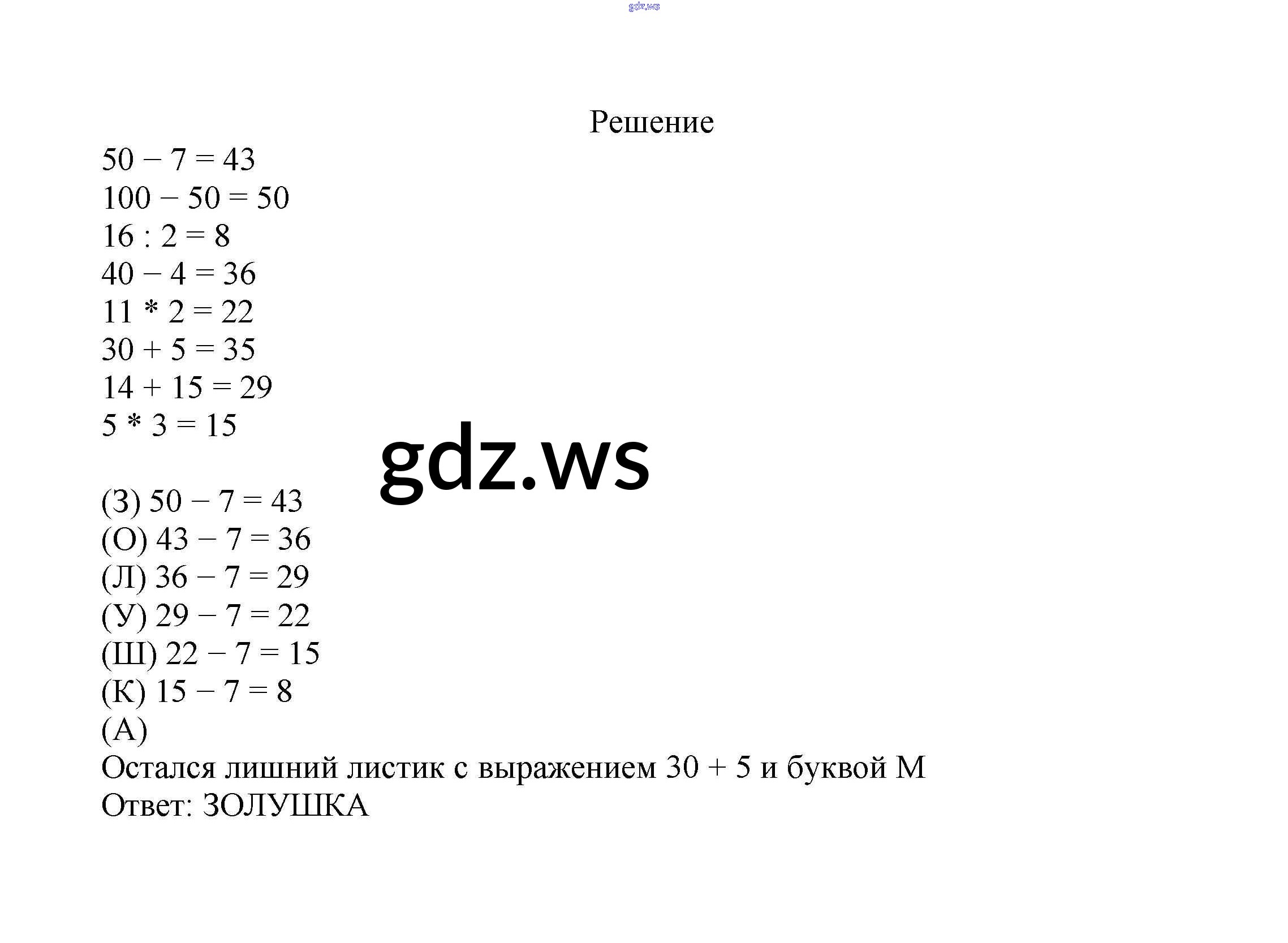 gdz.ws

Решение

$50 - 7 = 43$
$100 - 50 = 50$
$16 : 2 = 8$
$40 - 4 = 36$
$11 * 2 = 22$
$30 + 5 = 35$
$14 + 15 = 29$
$5 * 3 = 15$

gdz.ws

(З) $50 - 7 = 43$
(О) $43 - 7 = 36$
(Л) $36 - 7 = 29$
(У) $29 - 7 = 22$
(Ш) $22 - 7 = 15$
(К) $15 - 7 = 8$
(А)
Остался лишний листик с выражением $30 + 5$ и буквой М
Ответ: ЗОЛУШКА